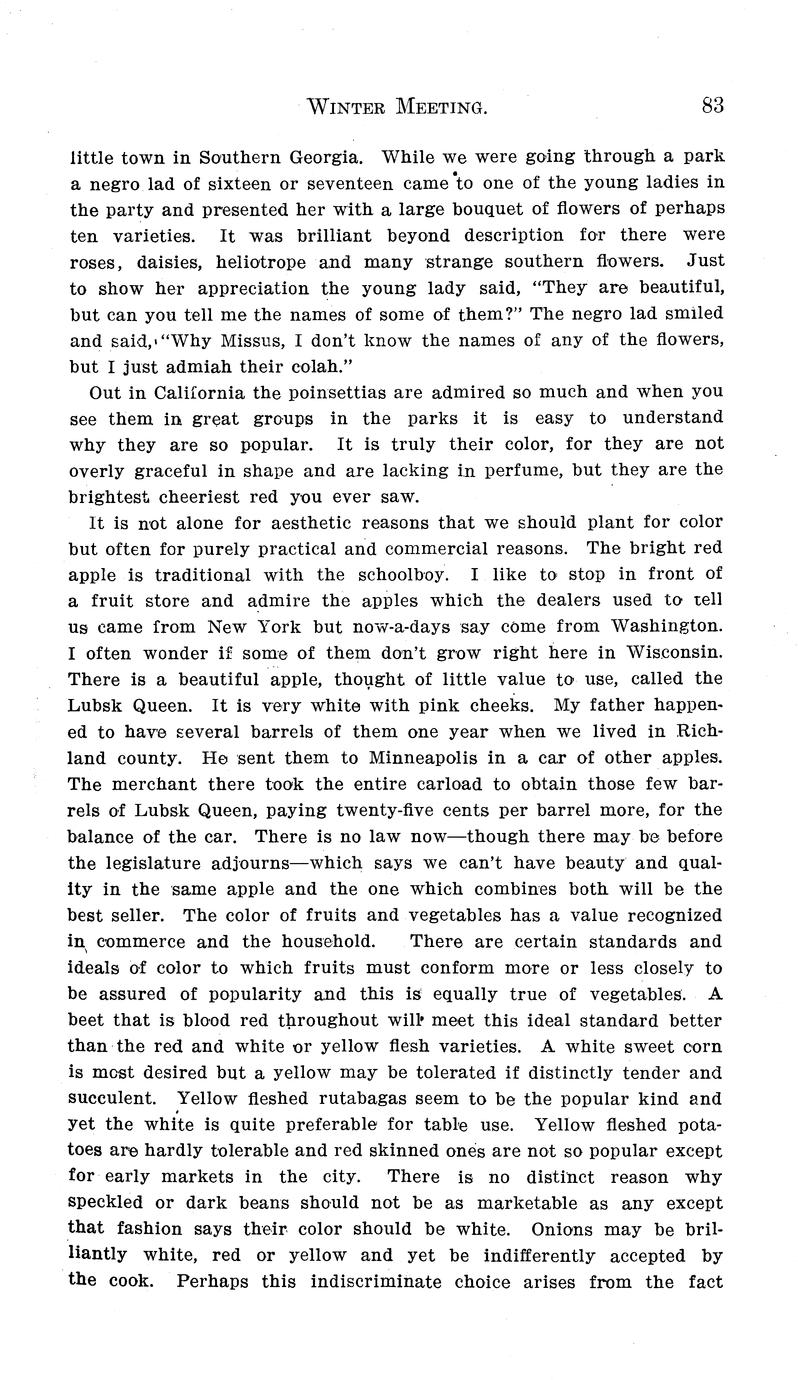 WINTER MEETING. 83

little town in Southern Georgia. While we were going through a park a negro lad of sixteen or seventeen came to one of the young ladies in the party and presented her with a large bouquet of flowers of perhaps ten varieties. It was brilliant beyond description for there were roses, daisies, heliotrope and many strange southern flowers. Just to show her appreciation the young lady said, "They are beautiful, but can you tell me the names of some of them?" The negro lad smiled and said, "Why Missus, I don't know the names of any of the flowers, but I just admiah their colah."

Out in California the poinsettias are admired so much and when you see them in great groups in the parks it is easy to understand why they are so popular. It is truly their color, for they are not overly graceful in shape and are lacking in perfume, but they are the brightest cheeriest red you ever saw.

It is not alone for aesthetic reasons that we should plant for color but often for purely practical and commercial reasons. The bright red apple is traditional with the schoolboy. I like to stop in front of a fruit store and admire the apples which the dealers used to tell us came from New York but now-a-days say come from Washington. I often wonder if some of them don't grow right here in Wisconsin. There is a beautiful apple, thought of little value to use, called the Lubsk Queen. It is very white with pink cheeks. My father happened to have several barrels of them one year when we lived in Richland county. He sent them to Minneapolis in a car of other apples. The merchant there took the entire carload to obtain those few barrels of Lubsk Queen, paying twenty-five cents per barrel more, for the balance of the car. There is no law now—though there may be before the legislature adjourns—which says we can't have beauty and quality in the same apple and the one which combines both will be the best seller. The color of fruits and vegetables has a value recognized in commerce and the household. There are certain standards and ideals of color to which fruits must conform more or less closely to be assured of popularity and this is equally true of vegetables. A beet that is blood red throughout will meet this ideal standard better than the red and white or yellow flesh varieties. A white sweet corn is most desired but a yellow may be tolerated if distinctly tender and succulent. Yellow fleshed rutabagas seem to be the popular kind and yet the white is quite preferable for table use. Yellow fleshed potatoes are hardly tolerable and red skinned ones are not so popular except for early markets in the city. There is no distinct reason why speckled or dark beans should not be as marketable as any except that fashion says their color should be white. Onions may be brilliantly white, red or yellow and yet be indifferently accepted by the cook. Perhaps this indiscriminate choice arises from the fact